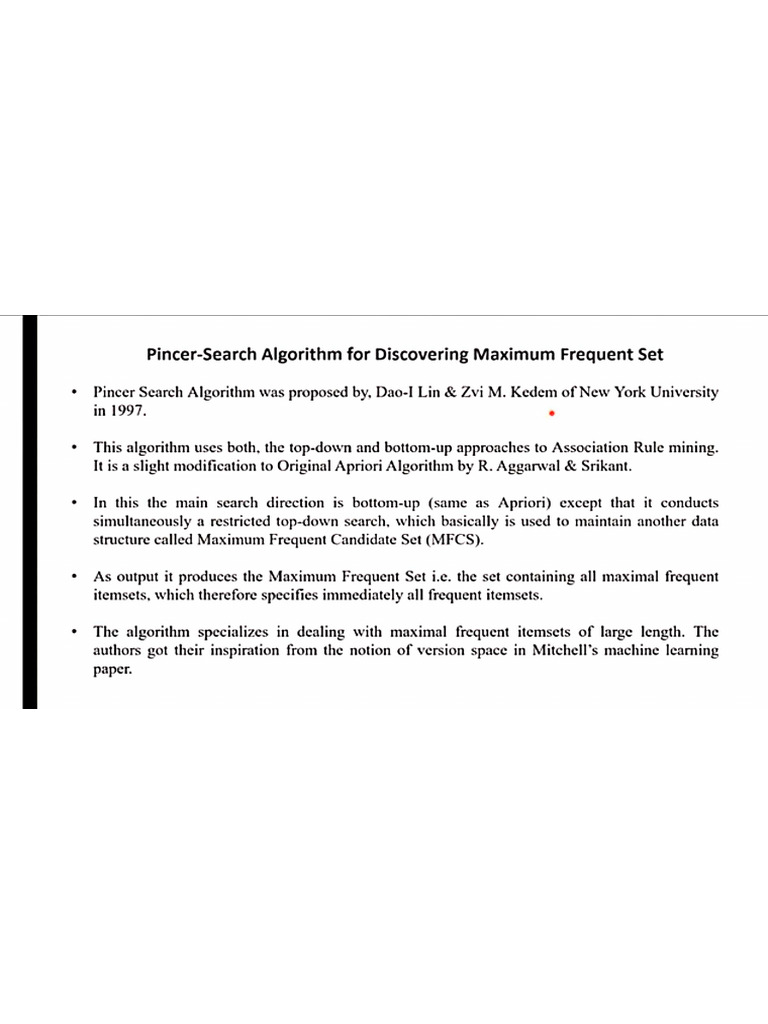 Pincer-Search Algorithm for Discovering Maximum Frequent Set

• Pincer Search Algorithm was proposed by, Dao-I Lin & Zvi M. Kedem of New York University in 1997.

• This algorithm uses both, the top-down and bottom-up approaches to Association Rule mining. It is a slight modification to Original Apriori Algorithm by R. Aggarwal & Srikant.

• In this the main search direction is bottom-up (same as Apriori) except that it conducts simultaneously a restricted top-down search, which basically is used to maintain another data structure called Maximum Frequent Candidate Set (MFCS).

• As output it produces the Maximum Frequent Set i.e. the set containing all maximal frequent itemsets, which therefore specifies immediately all frequent itemsets.

• The algorithm specializes in dealing with maximal frequent itemsets of large length. The authors got their inspiration from the notion of version space in Mitchell's machine learning paper.